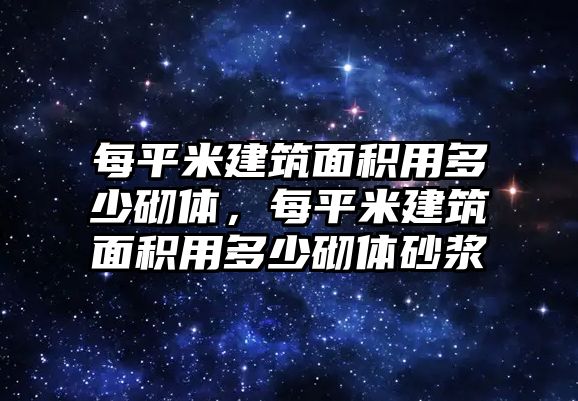 每平米建筑面积用多少砌体，每平米建筑面积用多少砌体砂浆